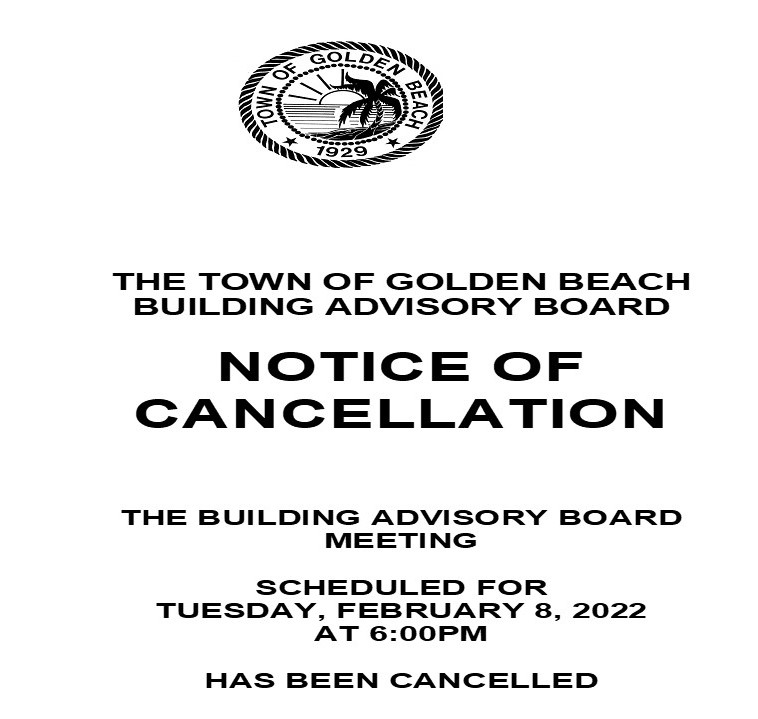 TOWN OF GOLDEN BEACH
1929

THE TOWN OF GOLDEN BEACH
BUILDING ADVISORY BOARD

NOTICE OF
CANCELLATION

THE BUILDING ADVISORY BOARD
MEETING

SCHEDULED FOR
TUESDAY, FEBRUARY 8, 2022
AT 6:00PM

HAS BEEN CANCELLED